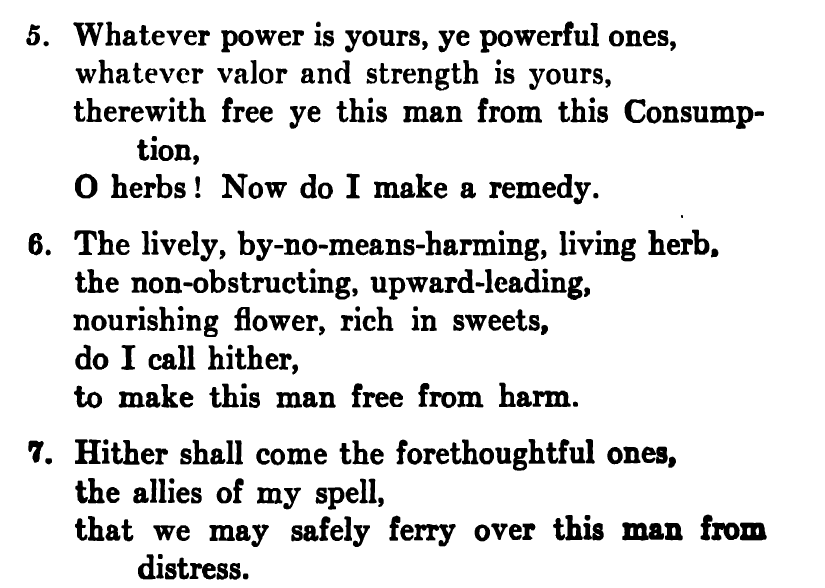 5. Whatever power is yours, ye powerful ones,
whatever valor and strength is yours,
therewith free ye this man from this Consumption,
O herbs! Now do I make a remedy.

6. The lively, by-no-means-harming, living herb,
the non-obstructing, upward-leading,
nourishing flower, rich in sweets,
do I call hither,
to make this man free from harm.

7. Hither shall come the forethoughtful ones,
the allies of my spell,
that we may safely ferry over this man from distress.